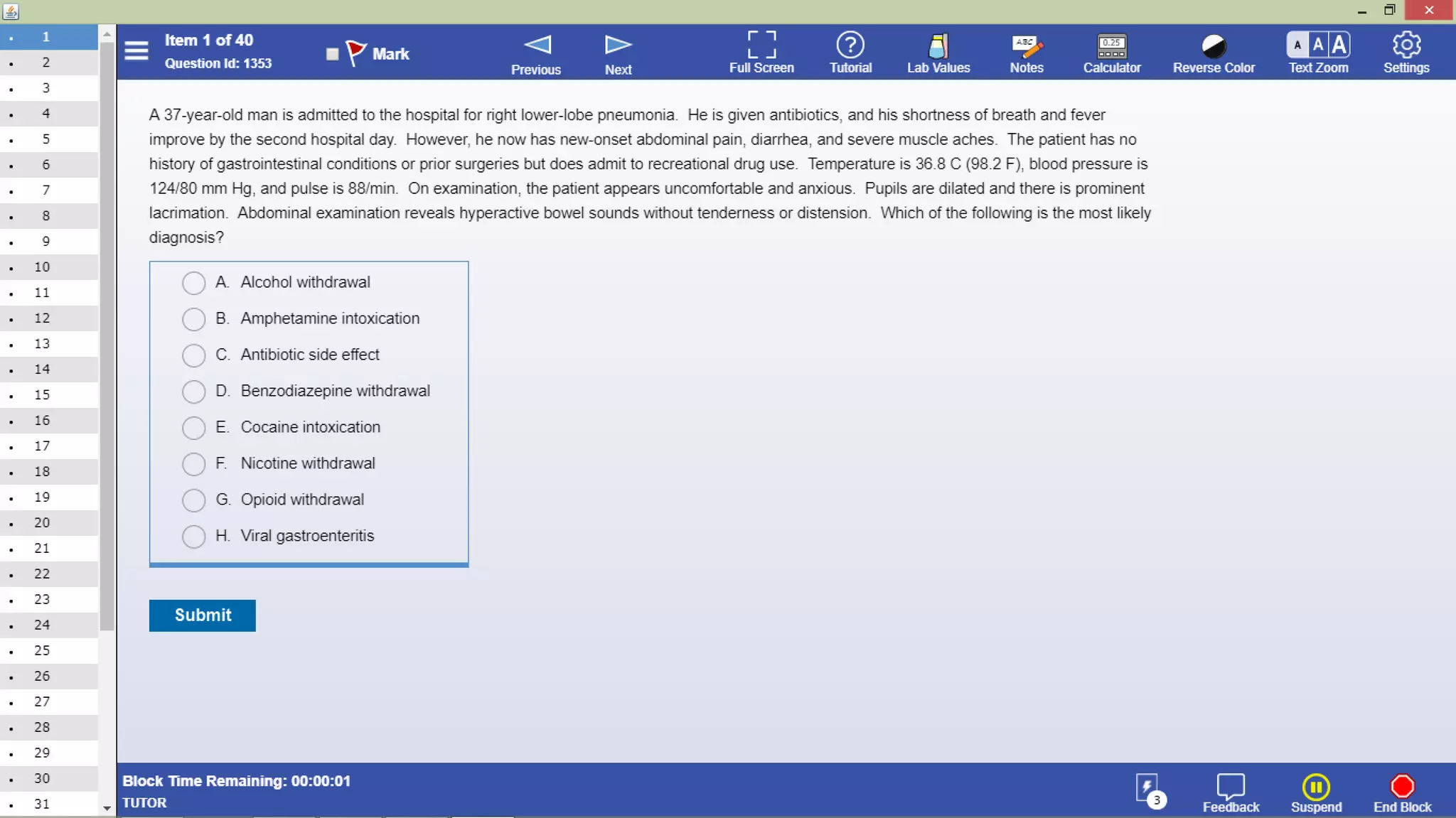 1
2
3
4
5
6
7
8
9
10
11
12
13
14
15
16
17
18
19
20
21
22
23
24
25
26
27
28
29
30
31

Item 1 of 40
Question Id: 1353

Mark

Previous
Next
Full Screen
Tutorial
Lab Values
Notes
Calculator
Reverse Color
Text Zoom
Settings

A 37-year-old man is admitted to the hospital for right lower-lobe pneumonia. He is given antibiotics, and his shortness of breath and fever improve by the second hospital day. However, he now has new-onset abdominal pain, diarrhea, and severe muscle aches. The patient has no history of gastrointestinal conditions or prior surgeries but does admit to recreational drug use. Temperature is 36.8 C (98.2 F), blood pressure is 124/80 mm Hg, and pulse is 88/min. On examination, the patient appears uncomfortable and anxious. Pupils are dilated and there is prominent lacrimation. Abdominal examination reveals hyperactive bowel sounds without tenderness or distension. Which of the following is the most likely diagnosis?

A. Alcohol withdrawal
B. Amphetamine intoxication
C. Antibiotic side effect
D. Benzodiazepine withdrawal
E. Cocaine intoxication
F. Nicotine withdrawal
G. Opioid withdrawal
H. Viral gastroenteritis

Submit

Block Time Remaining: 00:00:01
TUTOR

3
Feedback
Suspend
End Block